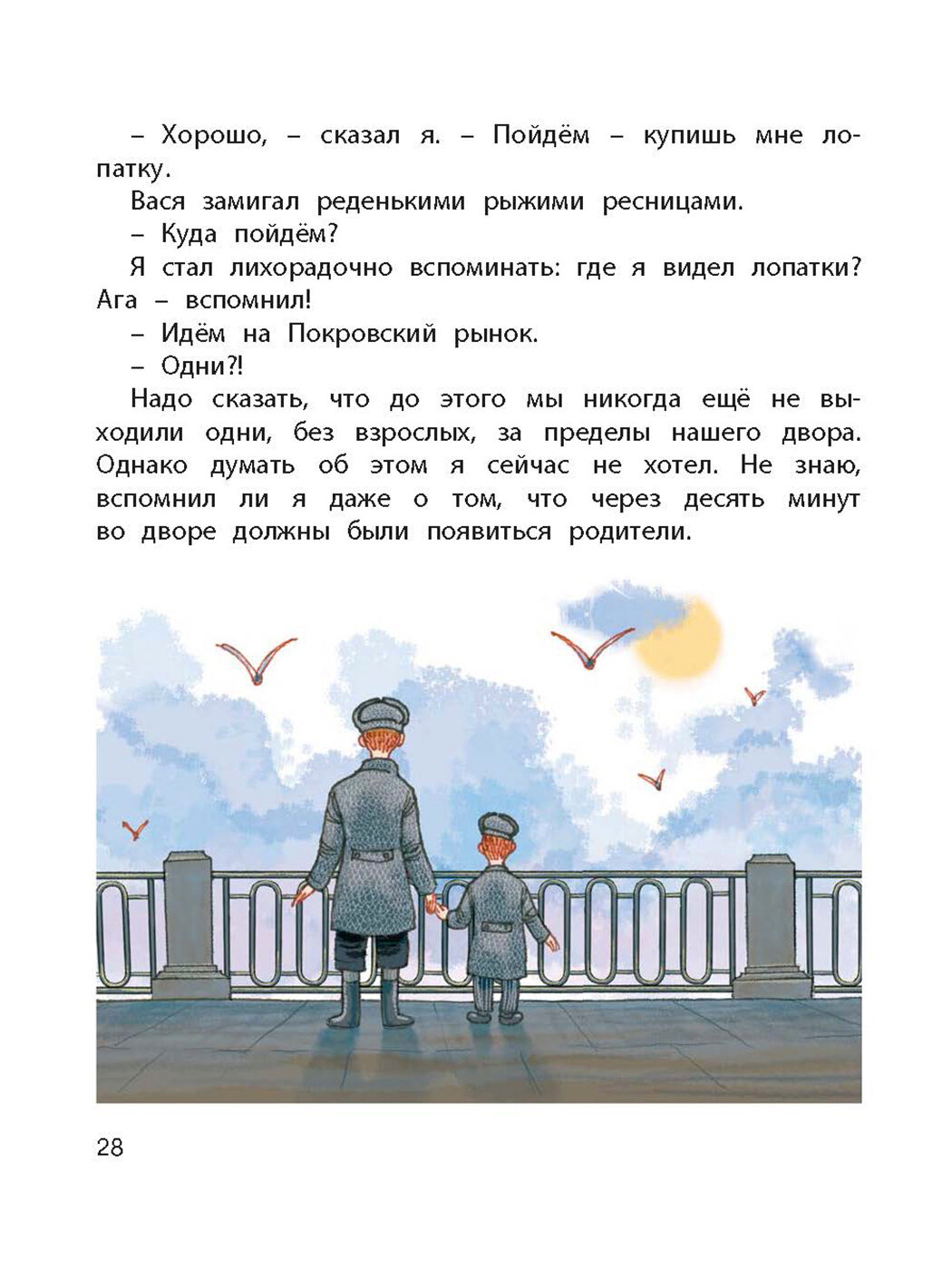 – Хорошо, – сказал я. – Пойдём – купишь мне лопатку.

Вася замигал реденькими рыжими ресницами.

– Куда пойдём?

Я стал лихорадочно вспоминать: где я видел лопатки? Ага – вспомнил!

– Идём на Покровский рынок.

– Одни?!

Надо сказать, что до этого мы никогда ещё не выходили одни, без взрослых, за пределы нашего двора. Однако думать об этом я сейчас не хотел. Не знаю, вспомнил ли я даже о том, что через десять минут во дворе должны были появиться родители.

28